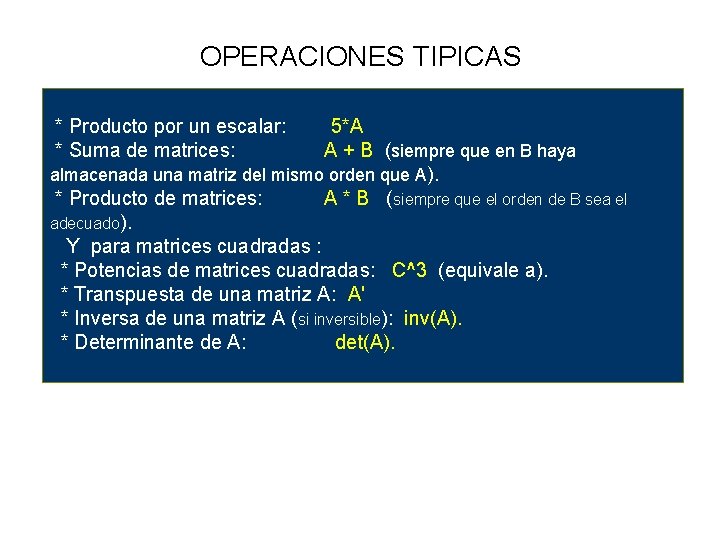 OPERACIONES TIPICAS

* Producto por un escalar: 5*A
* Suma de matrices: A + B (siempre que en B haya almacenada una matriz del mismo orden que A).
* Producto de matrices: A * B (siempre que el orden de B sea el adecuado).
Y para matrices cuadradas :
* Potencias de matrices cuadradas: C^3 (equivale a).
* Transpuesta de una matriz A: A'
* Inversa de una matriz A (si inversible): inv(A).
* Determinante de A: det(A).